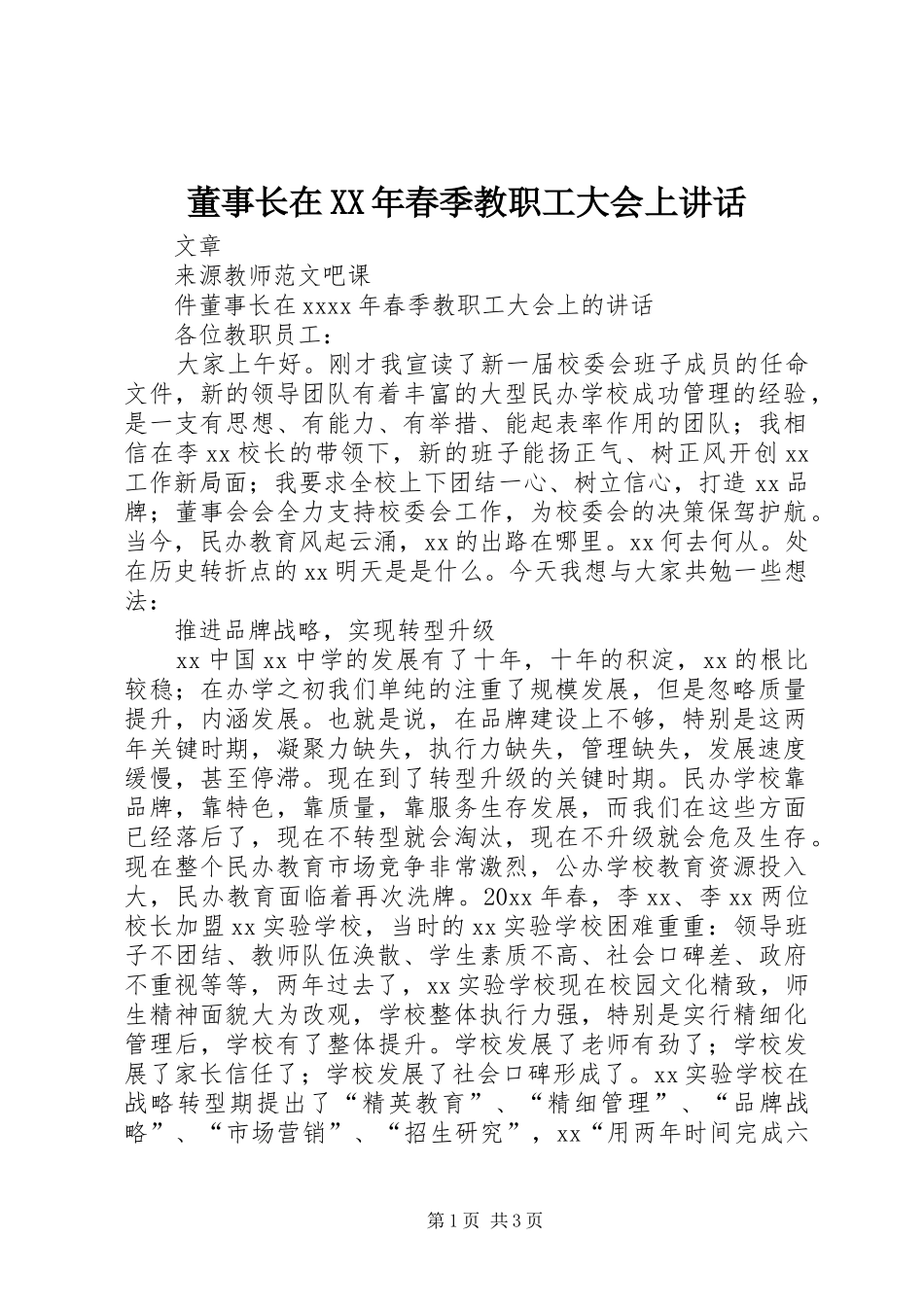 董事长在XX年春季教职工大会上讲话

文章

来源教师范文吧课

件董事长在xxxx年春季教职工大会上的讲话

各位教职员工：

大家上午好。刚才我宣读了新一届校委会班子成员的任命文件，新的领导团队有着丰富的大型民办学校成功管理的经验，是一支有思想、有能力、有举措、能起表率作用的团队；我相信在李xx校长的带领下，新的班子能扬正气、树正风开创xx工作新局面；我要求全校上下团结一心、树立信心，打造xx品牌；董事会会全力支持校委会工作，为校委会的决策保驾护航。当今，民办教育风起云涌，xx的出路在哪里。xx何去何从。处在历史转折点的xx明天是是什么。今天我想与大家共勉一些想法：

推进品牌战略，实现转型升级

xx中国xx中学的发展有了十年，十年的积淀，xx的根比较稳；在办学之初我们单纯的注重了规模发展，但是忽略质量提升，内涵发展。也就是说，在品牌建设上不够，特别是这两年关键时期，凝聚力缺失，执行力缺失，管理缺失，发展速度缓慢，甚至停滞。现在到了转型升级的关键时期。民办学校靠品牌，靠特色，靠质量，靠服务生存发展，而我们在这些方面已经落后了，现在不转型就会淘汰，现在不升级就会危及生存。现在整个民办教育市场竞争非常激烈，公办学校教育资源投入大，民办教育面临着再次洗牌。20xx年春，李xx、李xx两位校长加盟xx实验学校，当时的xx实验学校困难重重：领导班子不团结、教师队伍涣散、学生素质不高、社会口碑差、政府不重视等等，两年过去了，xx实验学校现在校园文化精致，师生精神面貌大为改观，学校整体执行力强，特别是实行精细化管理后，学校有了整体提升。学校发展了老师有劲了；学校发展了家长信任了；学校发展了社会口碑形成了。xx实验学校在战略转型期提出了“精英教育”、“精细管理”、“品牌战略”、“市场营销”、“招生研究”，xx“用两年时间完成六

第1页 共3页